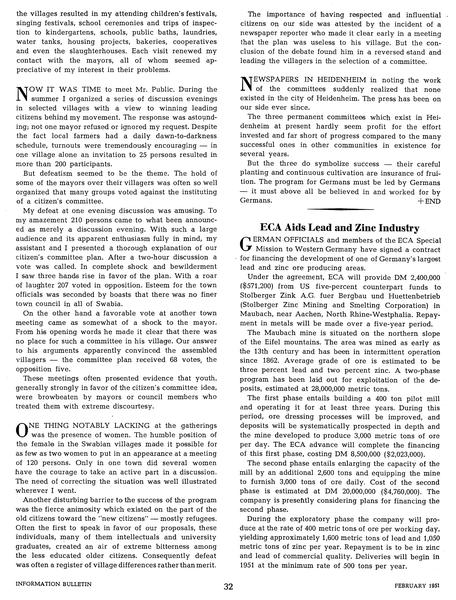 the villages resulted in my attending children's festivals, singing festivals, school ceremonies and trips of inspection to kindergartens, schools, public baths, laundries, water tanks, housing projects, bakeries, cooperatives and even the slaughterhouses. Each visit renewed my contact with the mayors, all of whom seemed appreciative of my interest in their problems.

NOW IT WAS TIME to meet Mr. Public. During the summer I organized a series of discussion evenings in selected villages with a view to winning leading citizens behind my movement. The response was astounding; not one mayor refused or ignored my request. Despite the fact local farmers had a daily dawn-to-darkness schedule, turnouts were tremendously encouraging — in one village alone an invitation to 25 persons resulted in more than 200 participants.

But defeatism seemed to be the theme. The hold of some of the mayors over their villagers was often so well organized that many groups voted against the instituting of a citizen's committee.

My defeat at one evening discussion was amusing. To my amazement 210 persons came to what been announced as merely a discussion evening. With such a large audience and its apparent enthusiasm fully in mind, my assistant and I presented a thorough explanation of our citizen's committee plan. After a two-hour discussion a vote was called. In complete shock and bewilderment I saw three hands rise in favor of the plan. With a roar of laughter 207 voted in opposition. Esteem for the town officials was seconded by boasts that there was no finer town council in all of Swabia.

On the other hand a favorable vote at another town meeting came as somewhat of a shock to the mayor. From his opening words he made it clear that there was no place for such a committee in his village. Our answer to his arguments apparently convinced the assembled villagers — the committee plan received 68 votes, the opposition five.

These meetings often presented evidence that youth, generally strongly in favor of the citizen's committee idea, were browbeaten by mayors or council members who treated them with extreme discourtesy.

ONE THING NOTABLY LACKING at the gatherings was the presence of women. The humble position of the female in the Swabian villages made it possible for as few as two women to put in an appearance at a meeting of 120 persons. Only in one town did several women have the courage to take an active part in a discussion. The need of correcting the situation was well illustrated wherever I went.

Another disturbing barrier to the success of the program was the fierce animosity which existed on the part of the old citizens toward the "new citizens" — mostly refugees. Often the first to speak in favor of our proposals, these individuals, many of them intellectuals and university graduates, created an air of extreme bitterness among the less educated older citizens. Consequently defeat was often a register of village differences rather than merit.

The importance of having respected and influential citizens on our side was attested by the incident of a newspaper reporter who made it clear early in a meeting that the plan was useless to his village. But the conclusion of the debate found him in a reversed stand and leading the villagers in the selection of a committee.

NEWSPAPERS IN HEIDENHEIM in noting the work of the committees suddenly realized that none existed in the city of Heidenheim. The press has been on our side ever since.

The three permanent committees which exist in Heidenheim at present hardly seem profit for the effort invested and far short of progress compared to the many successful ones in other communities in existence for several years.

But the three do symbolize success — their careful planting and continuous cultivation are insurance of fruition. The program for Germans must be led by Germans — it must above all be believed in and worked for by Germans. +END

ECA Aids Lead and Zinc Industry

GERMAN OFFICIALS and members of the ECA Special Mission to Western Germany have signed a contract for financing the development of one of Germany's largest lead and zinc ore producing areas.

Under the agreement, ECA will provide DM 2,400,000 ($571,200) from US five-percent counterpart funds to Stolberger Zink A.G. fuer Bergbau und Huettenbetrieb (Stolberger Zinc Mining and Smelting Corporation) in Maubach, near Aachen, North Rhine-Westphalia. Repayment in metals will be made over a five-year period.

The Maubach mine is situated on the northern slope of the Eifel mountains. The area was mined as early as the 13th century and has been in intermittent operation since 1862. Average grade of ore is estimated to be three percent lead and two percent zinc. A two-phase program has been laid out for exploitation of the deposits, estimated at 28,000,000 metric tons.

The first phase entails building a 400 ton pilot mill and operating it for at least three years. During this period, ore dressing processes will be improved, and deposits will be systematically prospected in depth and the mine developed to produce 3,000 metric tons of ore per day. The ECA advance will complete the financing of this first phase, costing DM 8,500,000 ($2,023,000).

The second phase entails enlarging the capacity of the mill by an additional 2,600 tons and equipping the mine to furnish 3,000 tons of ore daily. Cost of the second phase is estimated at DM 20,000,000 ($4,760,000). The company is presently considering plans for financing the second phase.

During the exploratory phase the company will produce at the rate of 400 metric tons of ore per working day, yielding approximately 1,600 metric tons of lead and 1,050 metric tons of zinc per year. Repayment is to be in zinc and lead of commercial quality. Deliveries will begin in 1951 at the minimum rate of 500 tons per year.

INFORMATION BULLETIN 32 FEBRUARY 1951